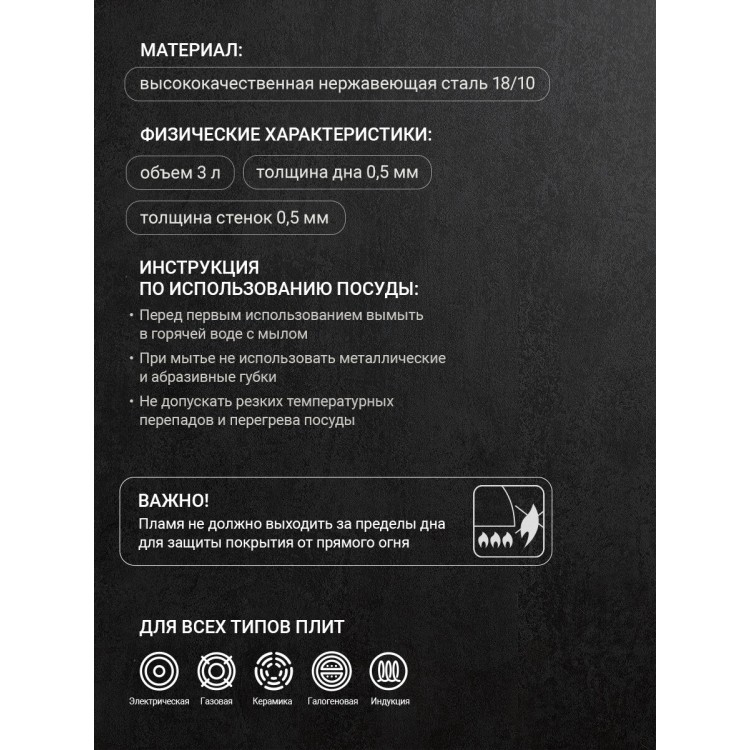 МАТЕРИАЛ:

высококачественная нержавеющая сталь 18/10

ФИЗИЧЕСКИЕ ХАРАКТЕРИСТИКИ:

объем 3 л

толщина дна 0,5 мм

толщина стенок 0,5 мм

ИНСТРУКЦИЯ
ПО ИСПОЛЬЗОВАНИЮ ПОСУДЫ:

• Перед первым использованием вымыть в горячей воде с мылом
• При мытье не использовать металлические и абразивные губки
• Не допускать резких температурных перепадов и перегрева посуды

ВАЖНО!
Пламя не должно выходить за пределы дна для защиты покрытия от прямого огня

ДЛЯ ВСЕХ ТИПОВ ПЛИТ

Электрическая
Газовая
Керамика
Галогеновая
Индукция